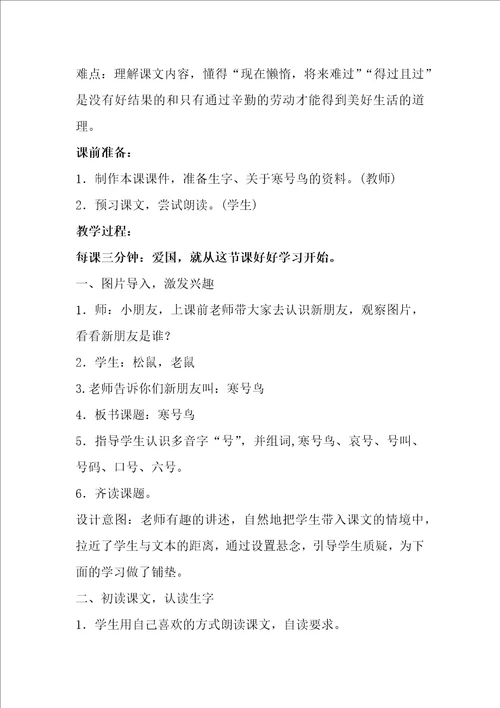 难点：理解课文内容，懂得“现在懒惰，将来难过”“得过且过”是没有好结果的和只有通过辛勤的劳动才能得到美好生活的道理。

课前准备：

1．制作本课课件，准备生字、关于寒号鸟的资料。(教师)

2．预习课文，尝试朗读。(学生)

教学过程：

每课三分钟：爱国，就从这节课好好学习开始。

一、图片导入，激发兴趣

1．师：小朋友，上课前老师带大家去认识新朋友，观察图片，看看新朋友是谁?

2．学生：松鼠，老鼠

3.老师告诉你们新朋友叫：寒号鸟

4．板书课题：寒号鸟

5．指导学生认识多音字“号”，并组词,寒号鸟、哀号、号叫、号码、口号、六号。

6．齐读课题。

设计意图：老师有趣的讲述，自然地把学生带入课文的情境中，拉近了学生与文本的距离，通过设置悬念，引导学生质疑，为下面的学习做了铺垫。

二、初读课文，认读生字

1．学生用自己喜欢的方式朗读课文，自读要求。